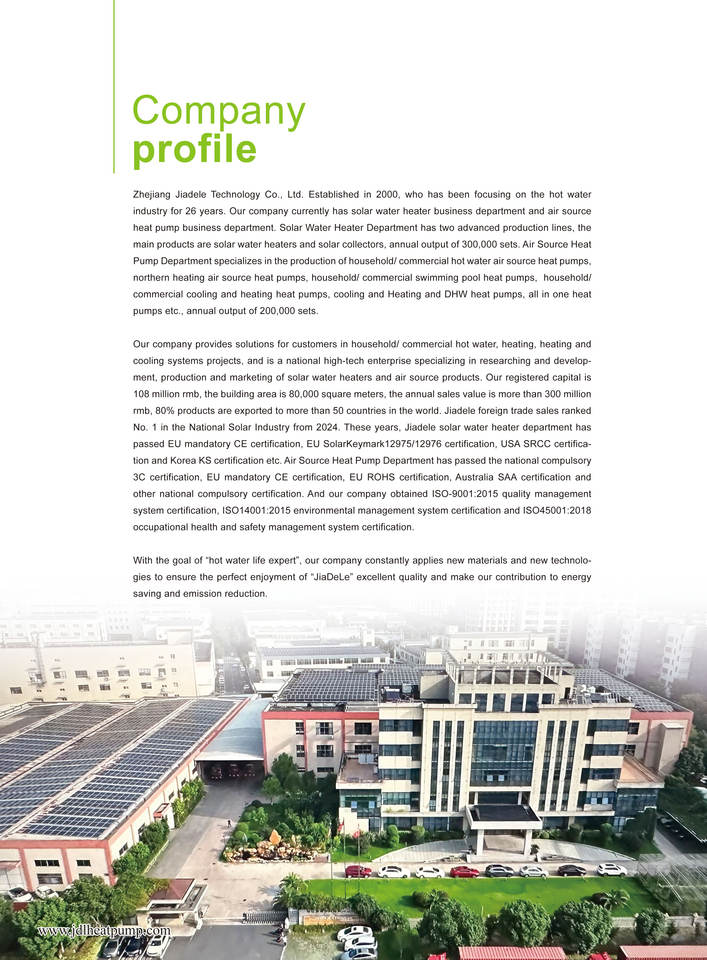 Company
profile

Zhejiang Jiadele Technology Co., Ltd. Established in 2000, who has been focusing on the hot water industry for 26 years. Our company currently has solar water heater business department and air source heat pump business department. Solar Water Heater Department has two advanced production lines, the main products are solar water heaters and solar collectors, annual output of 300,000 sets. Air Source Heat Pump Department specializes in the production of household/ commercial hot water air source heat pumps, northern heating air source heat pumps, household/ commercial swimming pool heat pumps, household/ commercial cooling and heating heat pumps, cooling and Heating and DHW heat pumps, all in one heat pumps etc., annual output of 200,000 sets.

Our company provides solutions for customers in household/ commercial hot water, heating, heating and cooling systems projects, and is a national high-tech enterprise specializing in researching and development, production and marketing of solar water heaters and air source products. Our registered capital is 108 million rmb, the building area is 80,000 square meters, the annual sales value is more than 300 million rmb, 80% products are exported to more than 50 countries in the world. Jiadele foreign trade sales ranked No. 1 in the National Solar Industry from 2024. These years, Jiadele solar water heater department has passed EU mandatory CE certification, EU SolarKeymark12975/12976 certification, USA SRCC certification and Korea KS certification etc. Air Source Heat Pump Department has passed the national compulsory 3C certification, EU mandatory CE certification, EU ROHS certification, Australia SAA certification and other national compulsory certification. And our company obtained ISO-9001:2015 quality management system certification, ISO14001:2015 environmental management system certification and ISO45001:2018 occupational health and safety management system certification.

With the goal of "hot water life expert", our company constantly applies new materials and new technologies to ensure the perfect enjoyment of "JiaDeLe" excellent quality and make our contribution to energy saving and emission reduction.

www.jdlheatpump.com